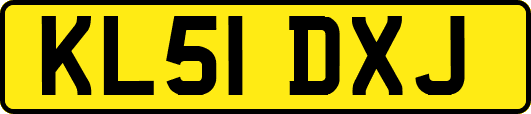 KL51 DXJ